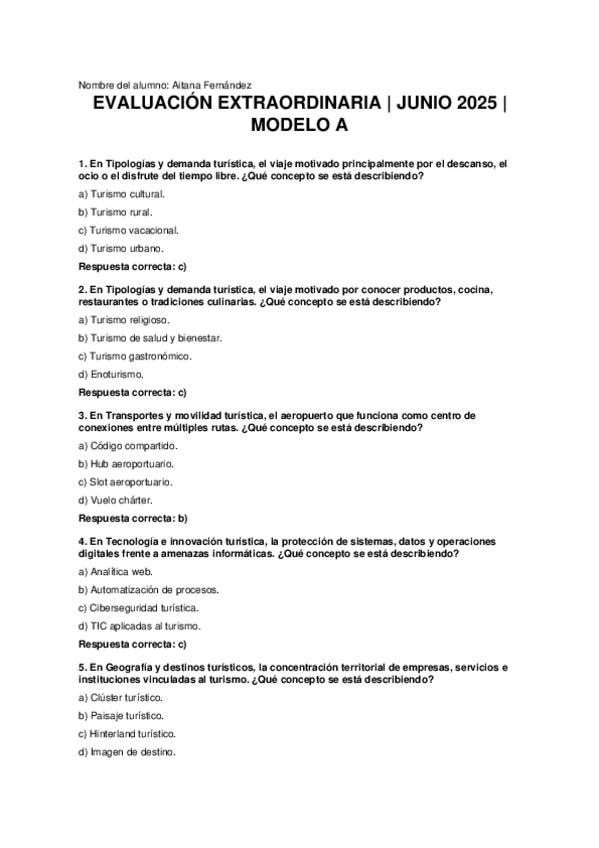 Nombre del alumno: Aitana Fernández

EVALUACIÓN EXTRAORDINARIA | JUNIO 2025 | MODELO A

1. En Tipologías y demanda turística, el viaje motivado principalmente por el descanso, el ocio o el disfrute del tiempo libre. ¿Qué concepto se está describiendo?

a) Turismo cultural.

b) Turismo rural.

c) Turismo vacacional.

d) Turismo urbano.

Respuesta correcta: c)

2. En Tipologías y demanda turística, el viaje motivado por conocer productos, cocina, restaurantes o tradiciones culinarias. ¿Qué concepto se está describiendo?

a) Turismo religioso.

b) Turismo de salud y bienestar.

c) Turismo gastronómico.

d) Enoturismo.

Respuesta correcta: c)

3. En Transportes y movilidad turística, el aeropuerto que funciona como centro de conexiones entre múltiples rutas. ¿Qué concepto se está describiendo?

a) Código compartido.

b) Hub aeroportuario.

c) Slot aeroportuario.

d) Vuelo chárter.

Respuesta correcta: b)

4. En Tecnología e innovación turística, la protección de sistemas, datos y operaciones digitales frente a amenazas informáticas. ¿Qué concepto se está describiendo?

a) Analítica web.

b) Automatización de procesos.

c) Ciberseguridad turística.

d) TIC aplicadas al turismo.

Respuesta correcta: c)

5. En Geografía y destinos turísticos, la concentración territorial de empresas, servicios e instituciones vinculadas al turismo. ¿Qué concepto se está describiendo?

a) Clúster turístico.

b) Paisaje turístico.

c) Hinterland turístico.

d) Imagen de destino.